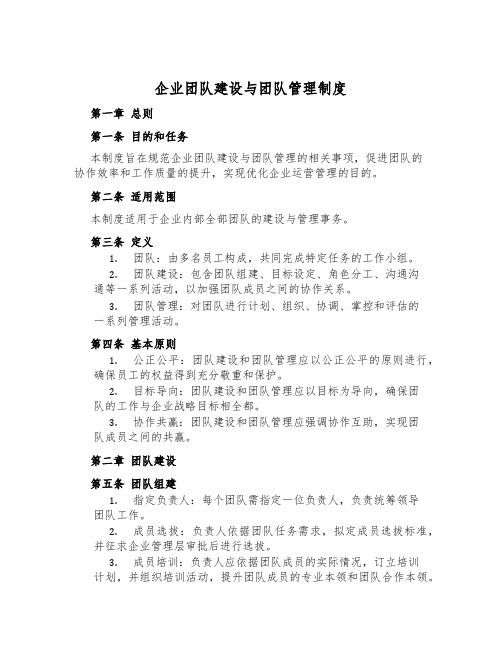 企业团队建设与团队管理制度

第一章 总则

第一条 目的和任务

本制度旨在规范企业团队建设与团队管理的相关事项，促进团队的协作效率和工作质量的提升，实现优化企业运营管理的目的。

第二条 适用范围

本制度适用于企业内部全部团队的建设与管理事务。

第三条 定义

1. 团队：由多名员工构成，共同完成特定任务的工作小组。

2. 团队建设：包含团队组建、目标设定、角色分工、沟通沟通等一系列活动，以加强团队成员之间的协作关系。

3. 团队管理：对团队进行计划、组织、协调、掌控和评估的一系列管理活动。

第四条 基本原则

1. 公正公平：团队建设和团队管理应以公正公平的原则进行，确保员工的权益得到充分敬重和保护。

2. 目标导向：团队建设和团队管理应以目标为导向，确保团队的工作与企业战略目标相全都。

3. 协作共赢：团队建设和团队管理应强调协作互助，实现团队成员之间的共赢。

第二章 团队建设

第五条 团队组建

1. 指定负责人：每个团队需指定一位负责人，负责统筹领导团队工作。

2. 成员选拔：负责人依据团队任务需求，拟定成员选拔标准，并征求企业管理层审批后进行选拔。

3. 成员培训：负责人应依据团队成员的实际情况，订立培训计划，并组织培训活动，提升团队成员的专业本领和团队合作本领。